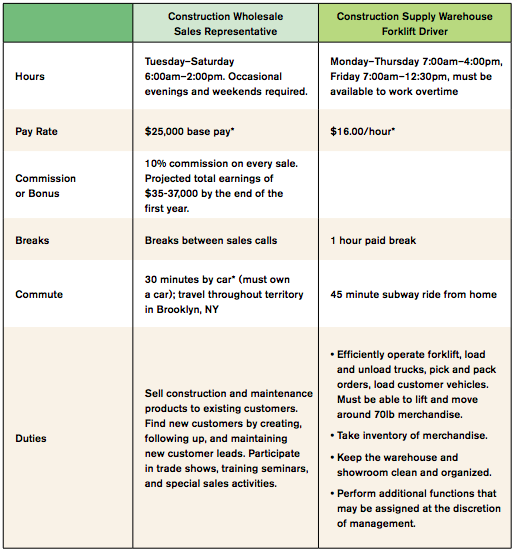 | | Construction Wholesale Sales Representative | Construction Supply Warehouse Forklift Driver |
|---|---|---|
| Hours | Tuesday–Saturday 6:00am–2:00pm. Occasional evenings and weekends required. | Monday–Thursday 7:00am–4:00pm, Friday 7:00am–12:30pm, must be available to work overtime |
| Pay Rate | \$25,000 base pay* | \$16.00/hour* |
| Commission or Bonus | 10% commission on every sale. Projected total earnings of \$35-37,000 by the end of the first year. | |
| Breaks | Breaks between sales calls | 1 hour paid break |
| Commute | 30 minutes by car* (must own a car); travel throughout territory in Brooklyn, NY | 45 minute subway ride from home |
| Duties | Sell construction and maintenance products to existing customers. Find new customers by creating, following up, and maintaining new customer leads. Participate in trade shows, training seminars, and special sales activities. | • Efficiently operate forklift, load and unload trucks, pick and pack orders, load customer vehicles. Must be able to lift and move around 70lb merchandise. • Take inventory of merchandise. • Keep the warehouse and showroom clean and organized. • Perform additional functions that may be assigned at the discretion of management. |